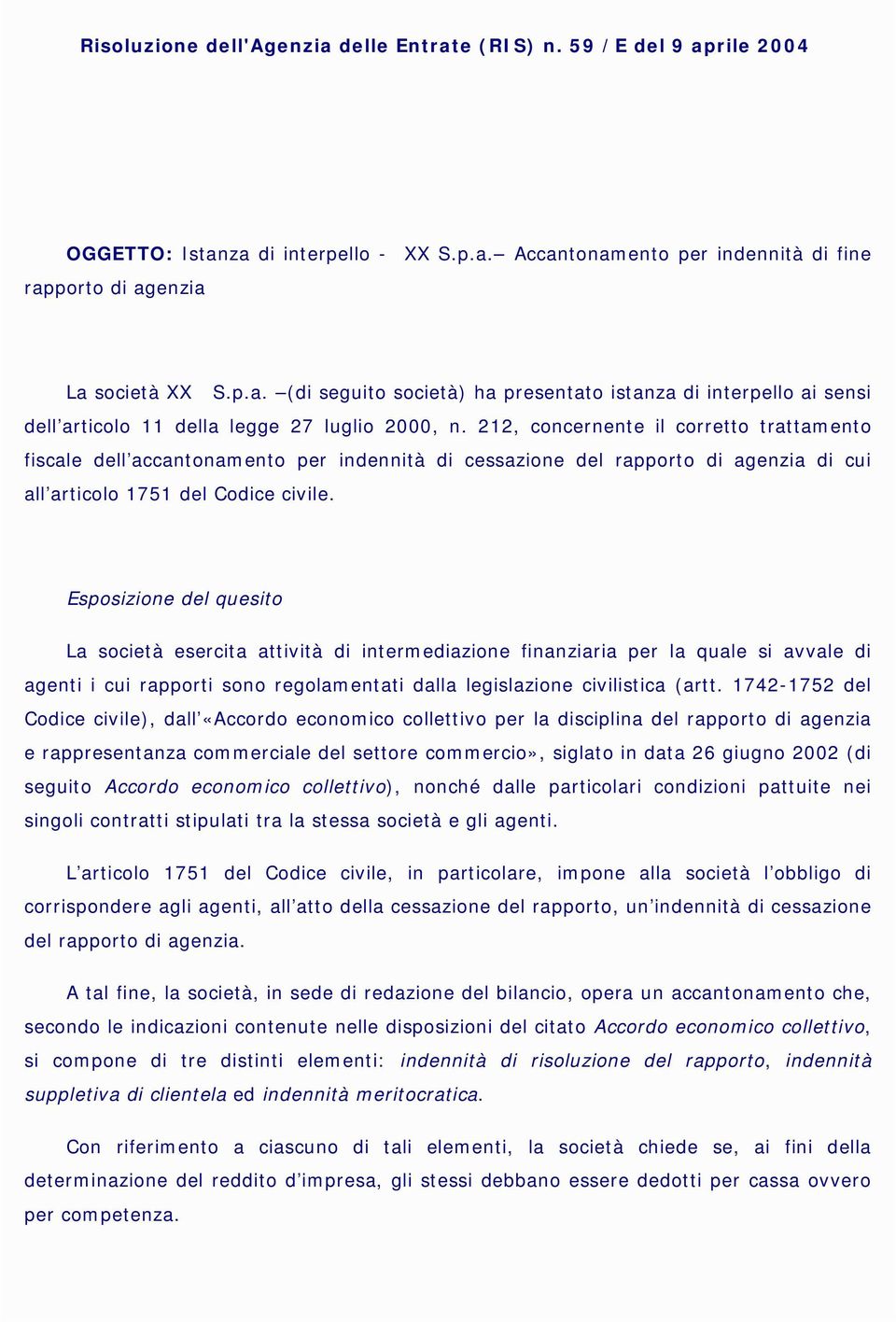 Risoluzione dell'Agenzia delle Entrate (RIS) n. 59 / E del 9 aprile 2004

OGGETTO: Istanza di interpello - XX S.p.a.– Accantonamento per indennità di fine rapporto di agenzia

La società XX S.p.a. –(di seguito società) ha presentato istanza di interpello ai sensi dell’articolo 11 della legge 27 luglio 2000, n. 212, concernente il corretto trattamento fiscale dell’accantonamento per indennità di cessazione del rapporto di agenzia di cui all’articolo 1751 del Codice civile.

Esposizione del quesito

La società esercita attività di intermediazione finanziaria per la quale si avvale di agenti i cui rapporti sono regolamentati dalla legislazione civilistica (artt. 1742-1752 del Codice civile), dall’«Accordo economico collettivo per la disciplina del rapporto di agenzia e rappresentanza commerciale del settore commercio», siglato in data 26 giugno 2002 (di seguito Accordo economico collettivo), nonché dalle particolari condizioni pattuite nei singoli contratti stipulati tra la stessa società e gli agenti.

L’articolo 1751 del Codice civile, in particolare, impone alla società l’obbligo di corrispondere agli agenti, all’atto della cessazione del rapporto, un’indennità di cessazione del rapporto di agenzia.

A tal fine, la società, in sede di redazione del bilancio, opera un accantonamento che, secondo le indicazioni contenute nelle disposizioni del citato Accordo economico collettivo, si compone di tre distinti elementi: indennità di risoluzione del rapporto, indennità suppletiva di clientela ed indennità meritocratica.

Con riferimento a ciascuno di tali elementi, la società chiede se, ai fini della determinazione del reddito d’impresa, gli stessi debbano essere dedotti per cassa ovvero per competenza.